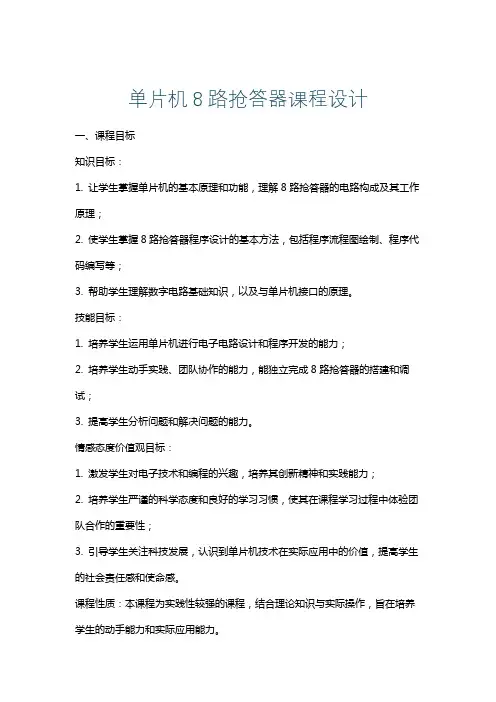 单片机 8 路抢答器课程设计

一、课程目标

知识目标：

1. 让学生掌握单片机的基本原理和功能，理解 8 路抢答器的电路构成及其工作原理；

2. 使学生掌握 8 路抢答器程序设计的基本方法，包括程序流程图绘制、程序代码编写等；

3. 帮助学生理解数字电路基础知识，以及与单片机接口的原理。

技能目标：

1. 培养学生运用单片机进行电子电路设计和程序开发的能力；

2. 培养学生动手实践、团队协作的能力，能独立完成 8 路抢答器的搭建和调试；

3. 提高学生分析问题和解决问题的能力。

情感态度价值观目标：

1. 激发学生对电子技术和编程的兴趣，培养其创新精神和实践能力；

2. 培养学生严谨的科学态度和良好的学习习惯，使其在课程学习过程中体验团队合作的重要性；

3. 引导学生关注科技发展，认识到单片机技术在实际应用中的价值，提高学生的社会责任感和使命感。

课程性质：本课程为实践性较强的课程，结合理论知识与实际操作，旨在培养学生的动手能力和实际应用能力。